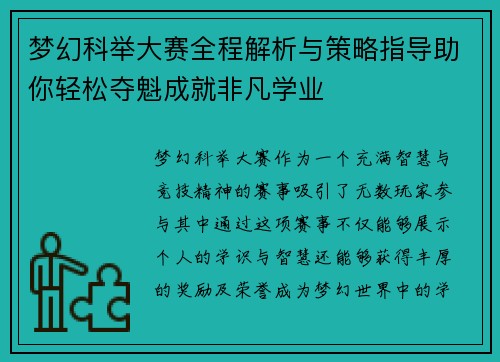 梦幻科举大赛全程解析与策略指导助你轻松夺魁成就非凡学业

梦幻科举大赛作为一个充满智慧与竞技精神的赛事吸引了无数玩家参与其中通过这项赛事不仅能够展示个人的学识与智慧还能够获得丰厚的奖励及荣誉成为梦幻世界中的学